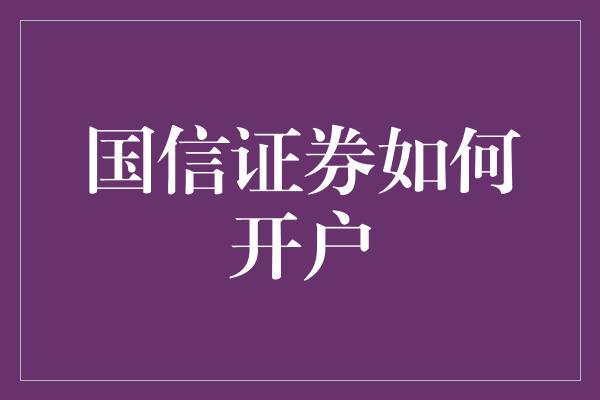 国信证券如何开户